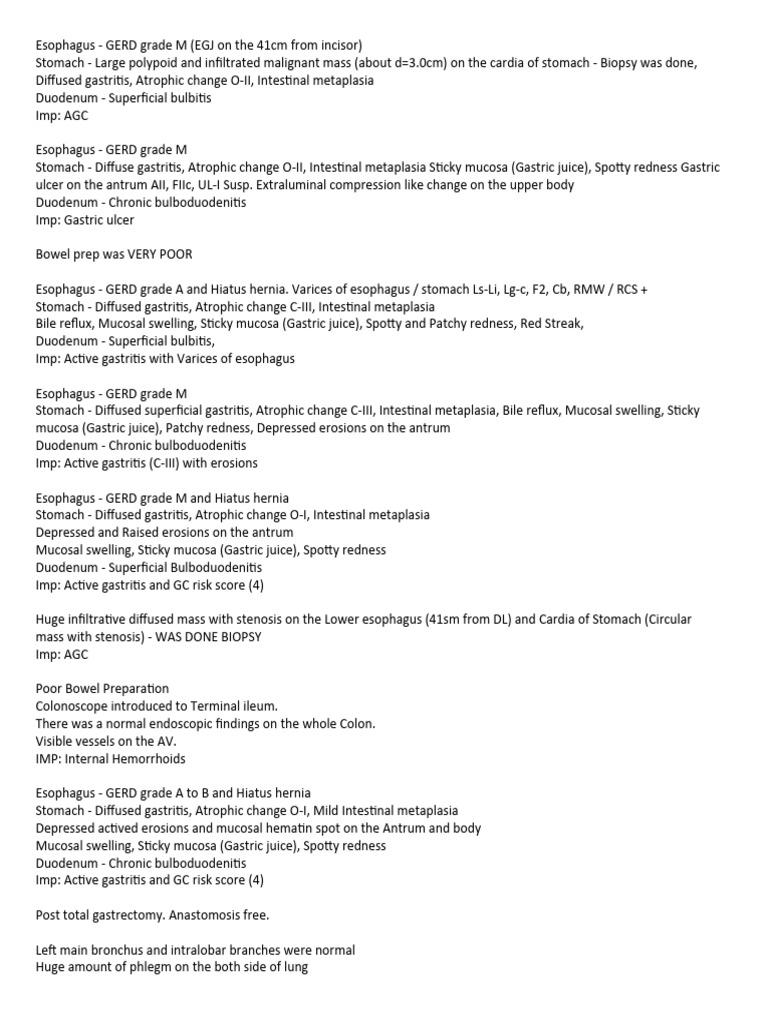 Esophagus - GERD grade M (EGJ on the 41cm from incisor)
Stomach - Large polypoid and infiltrated malignant mass (about d=3.0cm) on the cardia of stomach - Biopsy was done, Diffused gastritis, Atrophic change O-II, Intestinal metaplasia
Duodenum - Superficial bulbitis
Imp: AGC

Esophagus - GERD grade M
Stomach - Diffuse gastritis, Atrophic change O-II, Intestinal metaplasia Sticky mucosa (Gastric juice), Spotty redness Gastric ulcer on the antrum AII, FIIc, UL-I Susp. Extraluminal compression like change on the upper body
Duodenum - Chronic bulboduodenitis
Imp: Gastric ulcer

Bowel prep was VERY POOR

Esophagus - GERD grade A and Hiatus hernia. Varices of esophagus / stomach Ls-Li, Lg-c, F2, Cb, RMW / RCS +
Stomach - Diffused gastritis, Atrophic change C-III, Intestinal metaplasia
Bile reflux, Mucosal swelling, Sticky mucosa (Gastric juice), Spotty and Patchy redness, Red Streak,
Duodenum - Superficial bulbitis,
Imp: Active gastritis with Varices of esophagus

Esophagus - GERD grade M
Stomach - Diffused superficial gastritis, Atrophic change C-III, Intestinal metaplasia, Bile reflux, Mucosal swelling, Sticky mucosa (Gastric juice), Patchy redness, Depressed erosions on the antrum
Duodenum - Chronic bulboduodenitis
Imp: Active gastritis (C-III) with erosions

Esophagus - GERD grade M and Hiatus hernia
Stomach - Diffused gastritis, Atrophic change O-I, Intestinal metaplasia
Depressed and Raised erosions on the antrum
Mucosal swelling, Sticky mucosa (Gastric juice), Spotty redness
Duodenum - Superficial Bulboduodenitis
Imp: Active gastritis and GC risk score (4)

Huge infiltrative diffused mass with stenosis on the Lower esophagus (41sm from DL) and Cardia of Stomach (Circular mass with stenosis) - WAS DONE BIOPSY
Imp: AGC

Poor Bowel Preparation
Colonoscope introduced to Terminal ileum.
There was a normal endoscopic findings on the whole Colon.
Visible vessels on the AV.
IMP: Internal Hemorrhoids

Esophagus - GERD grade A to B and Hiatus hernia
Stomach - Diffused gastritis, Atrophic change O-I, Mild Intestinal metaplasia
Depressed actived erosions and mucosal hematin spot on the Antrum and body
Mucosal swelling, Sticky mucosa (Gastric juice), Spotty redness
Duodenum - Chronic bulboduodenitis
Imp: Active gastritis and GC risk score (4)

Post total gastrectomy. Anastomosis free.

Left main bronchus and intralobar branches were normal
Huge amount of phlegm on the both side of lung